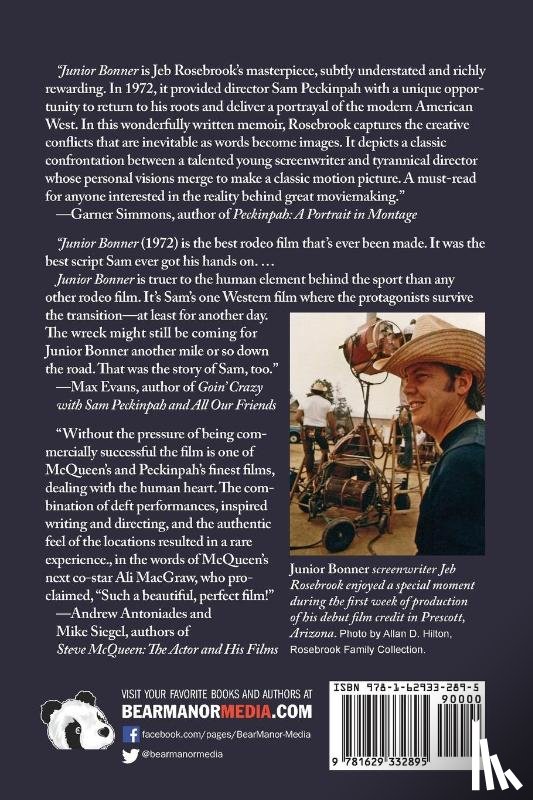 "Junior Bonner is Jeb Rosebrook's masterpiece, subtly understated and richly rewarding. In 1972, it provided director Sam Peckinpah with a unique opportunity to return to his roots and deliver a portrayal of the modern American West. In this wonderfully written memoir, Rosebrook captures the creative conflicts that are inevitable as words become images. It depicts a classic confrontation between a talented young screenwriter and tyrannical director whose personal visions merge to make a classic motion picture. A must-read for anyone interested in the reality behind great moviemaking."
—Garner Simmons, author of Peckinpah: A Portrait in Montage

"Junior Bonner (1972) is the best rodeo film that's ever been made. It was the best script Sam ever got his hands on. …

Junior Bonner is truer to the human element behind the sport than any other rodeo film. It's Sam's one Western film where the protagonists survive the transition—at least for another day. The wreck might still be coming for Junior Bonner another mile or so down the road. That was the story of Sam, too."
—Max Evans, author of Goin' Crazy with Sam Peckinpah and All Our Friends

"Without the pressure of being commercially successful the film is one of McQueen's and Peckinpah's finest films, dealing with the human heart. The combination of deft performances, inspired writing and directing, and the authentic feel of the locations resulted in a rare experience., in the words of McQueen's next co-star Ali MacGraw, who proclaimed, "Such a beautiful, perfect film!"
—Andrew Antoniades and Mike Siegel, authors of Steve McQueen: The Actor and His Films

Junior Bonner screenwriter Jeb Rosebrook enjoyed a special moment during the first week of production of his debut film credit in Prescott, Arizona. Photo by Allan D. Hilton, Rosebrook Family Collection.

VISIT YOUR FAVORITE BOOKS AND AUTHORS AT
BEARMANORMEDIA.COM
facebook.com/pages/BearManor-Media
@bearmanormedia

ISBN 978-1-62933-289-5
90000
9 781629 332895